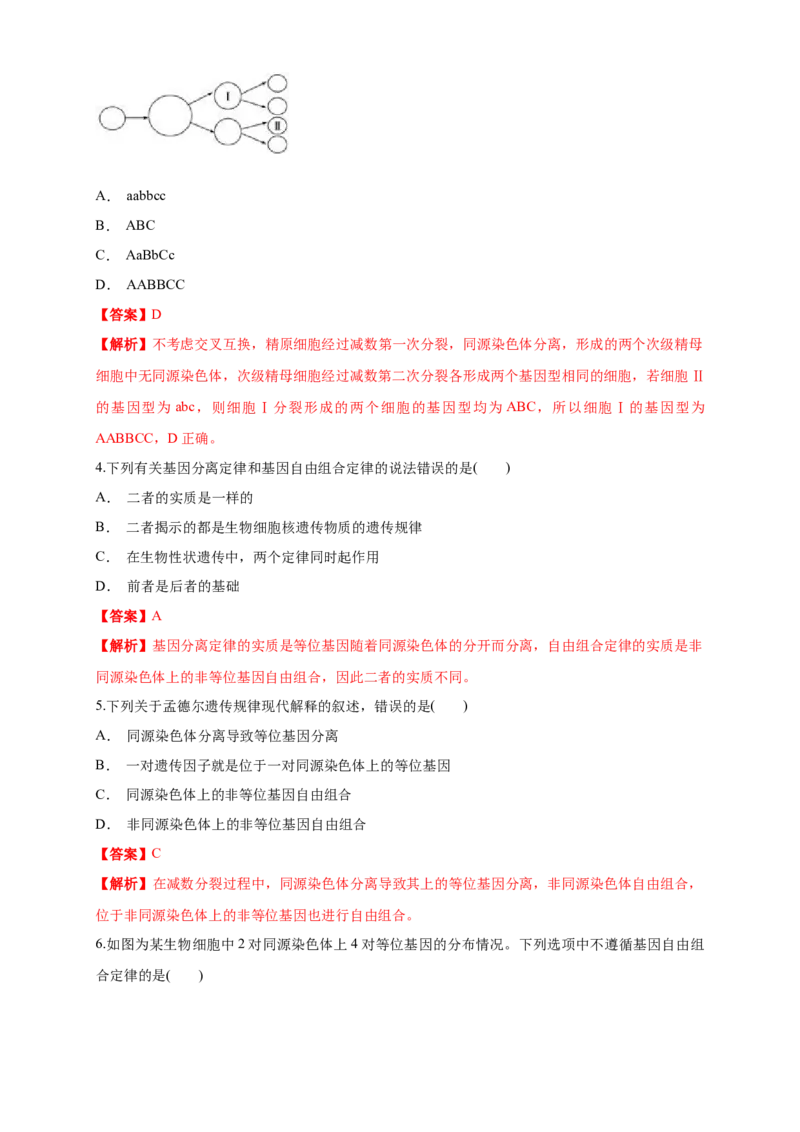 Ⅰ

Ⅱ

A． aabbcc

B． ABC

C． AaBbCc

D． AABBCC

【答案】D

【解析】不考虑交叉互换，精原细胞经过减数第一次分裂，同源染色体分离，形成的两个次级精母细胞中无同源染色体，次级精母细胞经过减数第二次分裂各形成两个基因型相同的细胞，若细胞Ⅱ的基因型为abc，则细胞Ⅰ分裂形成的两个细胞的基因型均为ABC，所以细胞Ⅰ的基因型为AABBCC，D正确。

4.下列有关基因分离定律和基因自由组合定律的说法错误的是(　　)

A． 二者的实质是一样的

B． 二者揭示的都是生物细胞核遗传物质的遗传规律

C． 在生物性状遗传中，两个定律同时起作用

D． 前者是后者的基础

【答案】A

【解析】基因分离定律的实质是等位基因随着同源染色体的分开而分离，自由组合定律的实质是非同源染色体上的非等位基因自由组合，因此二者的实质不同。

5.下列关于孟德尔遗传规律现代解释的叙述，错误的是(　　)

A． 同源染色体分离导致等位基因分离

B． 一对遗传因子就是位于一对同源染色体上的等位基因

C． 同源染色体上的非等位基因自由组合

D． 非同源染色体上的非等位基因自由组合

【答案】C

【解析】在减数分裂过程中，同源染色体分离导致其上的等位基因分离，非同源染色体自由组合，位于非同源染色体上的非等位基因也进行自由组合。

6.如图为某生物细胞中2对同源染色体上4对等位基因的分布情况。下列选项中不遵循基因自由组合定律的是(　　)